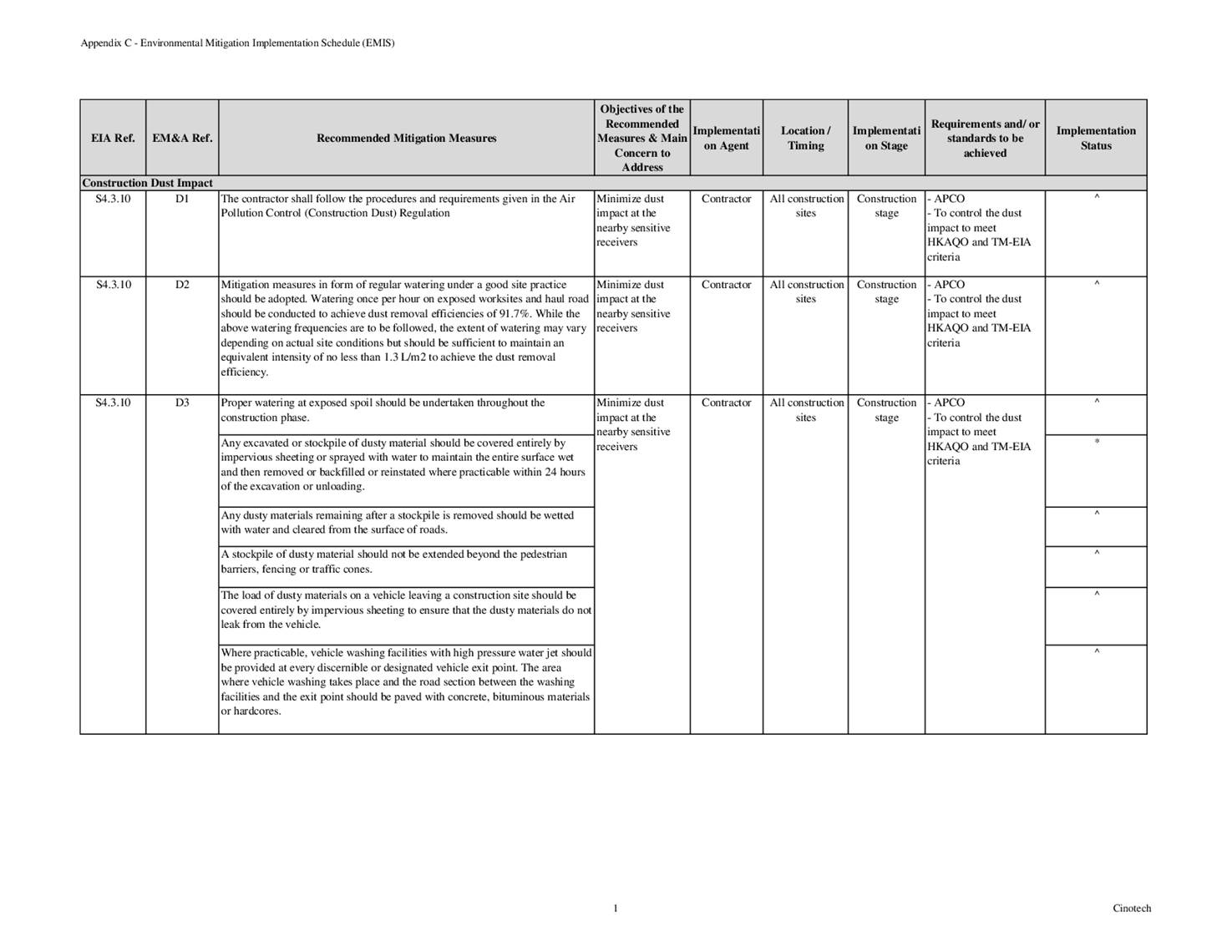 Appendix C - Environmental Mitigation Implementation Schedule (EMIS)

| EIA Ref. | EM&A Ref. | Recommended Mitigation Measures | Objectives of the Recommended Measures & Main Concern to Address | Implementation Agent | Location / Timing | Implementation Stage | Requirements and/ or standards to be achieved | Implementation Status |
|---|---|---|---|---|---|---|---|---|
| Construction Dust Impact | | | | | | | | |
| S4.3.10 | D1 | The contractor shall follow the procedures and requirements given in the Air Pollution Control (Construction Dust) Regulation | Minimize dust impact at the nearby sensitive receivers | Contractor | All construction sites | Construction stage | - APCO - To control the dust impact to meet HKAQO and TM-EIA criteria | ^ |
| S4.3.10 | D2 | Mitigation measures in form of regular watering under a good site practice should be adopted. Watering once per hour on exposed worksites and haul road should be conducted to achieve dust removal efficiencies of 91.7%. While the above watering frequencies are to be followed, the extent of watering may vary depending on actual site conditions but should be sufficient to maintain an equivalent intensity of no less than 1.3 L/m2 to achieve the dust removal efficiency. | Minimize dust impact at the nearby sensitive receivers | Contractor | All construction sites | Construction stage | - APCO - To control the dust impact to meet HKAQO and TM-EIA criteria | ^ |
| S4.3.10 | D3 | Proper watering at exposed spoil should be undertaken throughout the construction phase. | Minimize dust impact at the nearby sensitive receivers | Contractor | All construction sites | Construction stage | - APCO - To control the dust impact to meet HKAQO and TM-EIA criteria | ^ |
| | | Any excavated or stockpile of dusty material should be covered entirely by impervious sheeting or sprayed with water to maintain the entire surface wet and then removed or backfilled or reinstated where practicable within 24 hours of the excavation or unloading. | | | | | | * |
| | | Any dusty materials remaining after a stockpile is removed should be wetted with water and cleared from the surface of roads. | | | | | | ^ |
| | | A stockpile of dusty material should not be extended beyond the pedestrian barriers, fencing or traffic cones. | | | | | | ^ |
| | | The load of dusty materials on a vehicle leaving a construction site should be covered entirely by impervious sheeting to ensure that the dusty materials do not leak from the vehicle. | | | | | | ^ |
| | | Where practicable, vehicle washing facilities with high pressure water jet should be provided at every discernible or designated vehicle exit point. The area where vehicle washing takes place and the road section between the washing facilities and the exit point should be paved with concrete, bituminous materials or hardcores. | | | | | | ^ |

1

Cinotech